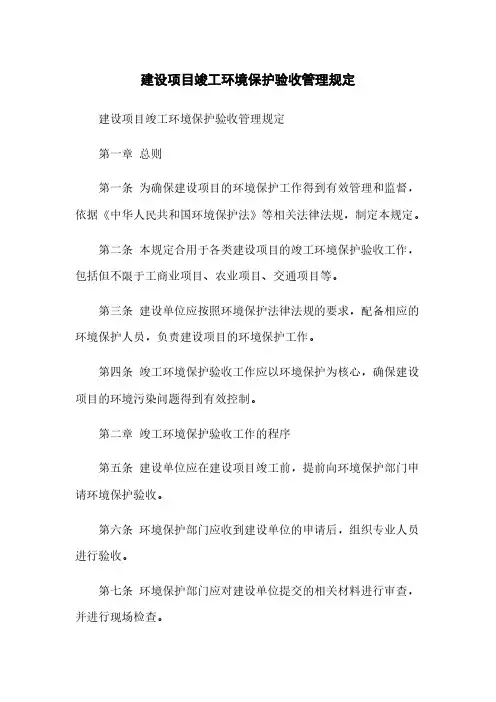 建设项目竣工环境保护验收管理规定

建设项目竣工环境保护验收管理规定

第一章 总则

第一条 为确保建设项目的环境保护工作得到有效管理和监督，依据《中华人民共和国环境保护法》等相关法律法规，制定本规定。

第二条 本规定合用于各类建设项目的竣工环境保护验收工作，包括但不限于工商业项目、农业项目、交通项目等。

第三条 建设单位应按照环境保护法律法规的要求，配备相应的环境保护人员，负责建设项目的环境保护工作。

第四条 竣工环境保护验收工作应以环境保护为核心，确保建设项目的环境污染问题得到有效控制。

第二章 竣工环境保护验收工作的程序

第五条 建设单位应在建设项目竣工前，提前向环境保护部门申请环境保护验收。

第六条 环境保护部门应收到建设单位的申请后，组织专业人员进行验收。

第七条 环境保护部门应对建设单位提交的相关材料进行审查，并进行现场检查。